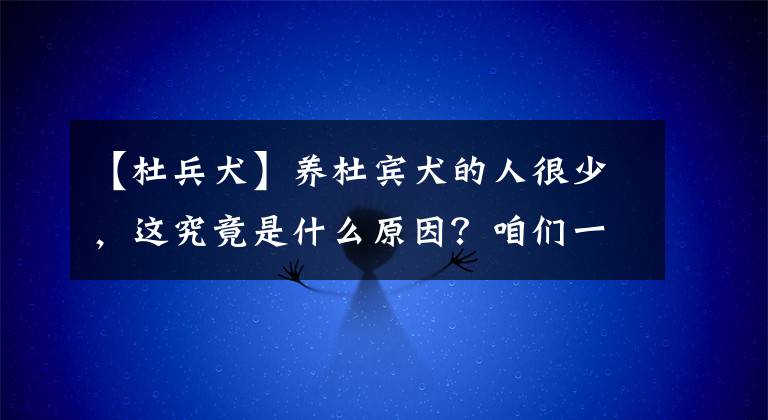 【杜兵犬】养杜宾犬的人很少，这究竟是什么原因？咱们一